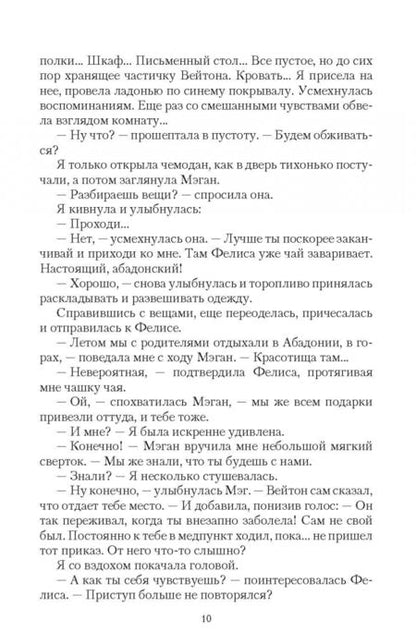 полки... Шкаф... Письменный стол... Все пустое, но до сих пор хранящее частичку Вейтона. Кровать... Я присела на нее, провела ладонью по синему покрывалу. Усмехнулась воспоминаниям. Еще раз со смешанными чувствами обвела взглядом комнату...

— Ну что? — прошептала в пустоту. — Будем обживаться?

Я только открыла чемодан, как в дверь тихонько постучали, а потом заглянула Мэган.

— Разбираешь вещи? — спросила она.

Я кивнула и улыбнулась:

— Проходи...

— Нет, — усмехнулась она. — Лучше ты поскорее заканчивай и приходи ко мне. Там Фелиса уже чай заваривает. Настоящий, абадонский!

— Хорошо, — снова улыбнулась и торопливо принялась раскладывать и развешивать одежду.

Справившись с вещами, еще переоделась, причесалась и отправилась к Фелисе.

— Летом мы с родителями отдыхали в Абадонии, в горах, — поведала мне с ходу Мэган. — Красотища там...

— Невероятная, — подтвердила Фелиса, протягивая мне чашку чая.

— Ой, — спохватилась Мэган, — мы же всем подарки привезли оттуда, и тебе тоже.

— И мне? — Я была искренне удивлена.

— Конечно! — Мэган вручила мне небольшой мягкий сверток. — Мы же знали, что ты будешь с нами.

— Знали? — Я несколько стушевалась.

— Ну конечно, — улыбнулась Мэг. — Вейтон сам сказал, что отдает тебе место. — И добавила, понизив голос: — Он так переживал, когда ты внезапно заболела! Сам не свой был. Постоянно к тебе в медпункт ходил, пока... не пришел тот приказ. От него что-то слышно?

Я со вздохом покачала головой.

— А как ты себя чувствуешь? — поинтересовалась Фелиса. — Приступ больше не повторялся?

10